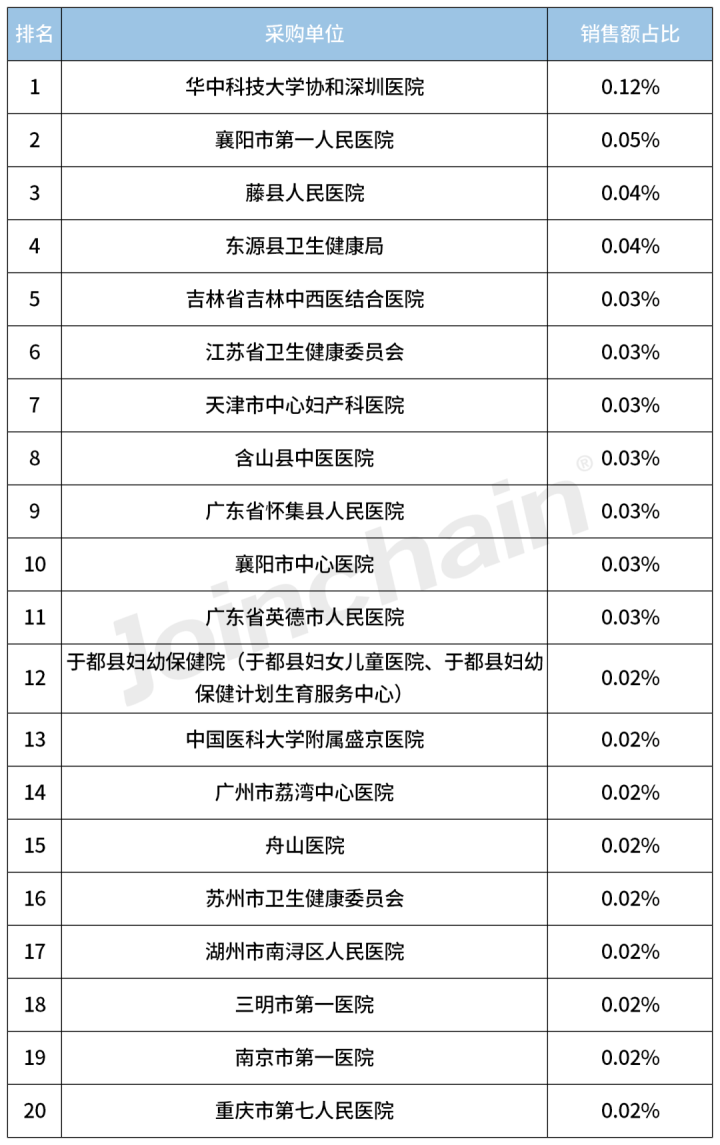 | 排名 | 采购单位 | 销售额占比 |
|---|---|---|
| 1 | 华中科技大学协和深圳医院 | 0.12% |
| 2 | 襄阳市第一人民医院 | 0.05% |
| 3 | 藤县人民医院 | 0.04% |
| 4 | 东源县卫生健康局 | 0.04% |
| 5 | 吉林省吉林中西医结合医院 | 0.03% |
| 6 | 江苏省卫生健康委员会 | 0.03% |
| 7 | 天津市中心妇产科医院 | 0.03% |
| 8 | 含山县中医医院 | 0.03% |
| 9 | 广东省怀集县人民医院 | 0.03% |
| 10 | 襄阳市中心医院 | 0.03% |
| 11 | 广东省英德市人民医院 | 0.03% |
| 12 | 于都县妇幼保健院（于都县妇女儿童医院、于都县妇幼保健计划生育服务中心） | 0.02% |
| 13 | 中国医科大学附属盛京医院 | 0.02% |
| 14 | 广州市荔湾中心医院 | 0.02% |
| 15 | 舟山医院 | 0.02% |
| 16 | 苏州市卫生健康委员会 | 0.02% |
| 17 | 湖州市南浔区人民医院 | 0.02% |
| 18 | 三明市第一医院 | 0.02% |
| 19 | 南京市第一医院 | 0.02% |
| 20 | 重庆市第七人民医院 | 0.02% |

Joinchain®